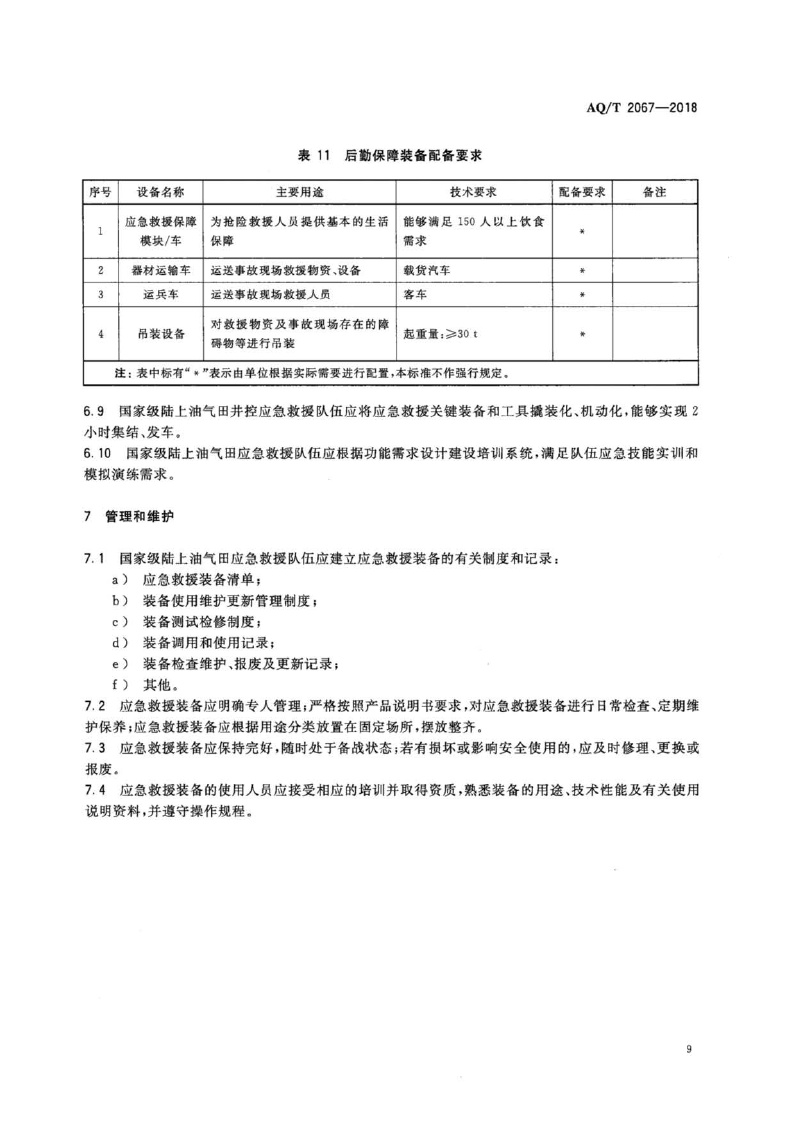 AQ/T 2067—2018

表 11 后勤保障装备配备要求

| 序号 | 设备名称 | 主要用途 | 技术要求 | 配备要求 | 备注 |
|---|---|---|---|---|---|
| 1 | 应急救援保障模块/车 | 为抢险救援人员提供基本的生活保障 | 能够满足 150 人以上饮食需求 | * | |
| 2 | 器材运输车 | 运送事故现场救援物资、设备 | 载货汽车 | * | |
| 3 | 运兵车 | 运送事故现场救援人员 | 客车 | * | |
| 4 | 吊装设备 | 对救援物资及事故现场存在的障碍物等进行吊装 | 起重量：≥30 t | * | |
| 注：表中标有"*"表示由单位根据实际需要进行配置，本标准不作强行规定。 | | | | | |

6.9 国家级陆上油气田井控应急救援队伍应将应急救援关键装备和工具撬装化、机动化，能够实现 2 小时集结、发车。

6.10 国家级陆上油气田应急救援队伍应根据功能需求设计建设培训系统，满足队伍应急技能实训和模拟演练需求。

7 管理和维护

7.1 国家级陆上油气田应急救援队伍应建立应急救援装备的有关制度和记录：
a） 应急救援装备清单；
b） 装备使用维护更新管理制度；
c） 装备测试检修制度；
d） 装备调用和使用记录；
e） 装备检查维护、报废及更新记录；
f） 其他。

7.2 应急救援装备应明确专人管理；严格按照产品说明书要求，对应急救援装备进行日常检查、定期维护保养；应急救援装备应根据用途分类放置在固定场所，摆放整齐。

7.3 应急救援装备应保持完好，随时处于备战状态；若有损坏或影响安全使用的，应及时修理、更换或报废。

7.4 应急救援装备的使用人员应接受相应的培训并取得资质，熟悉装备的用途、技术性能及有关使用说明资料，并遵守操作规程。

9